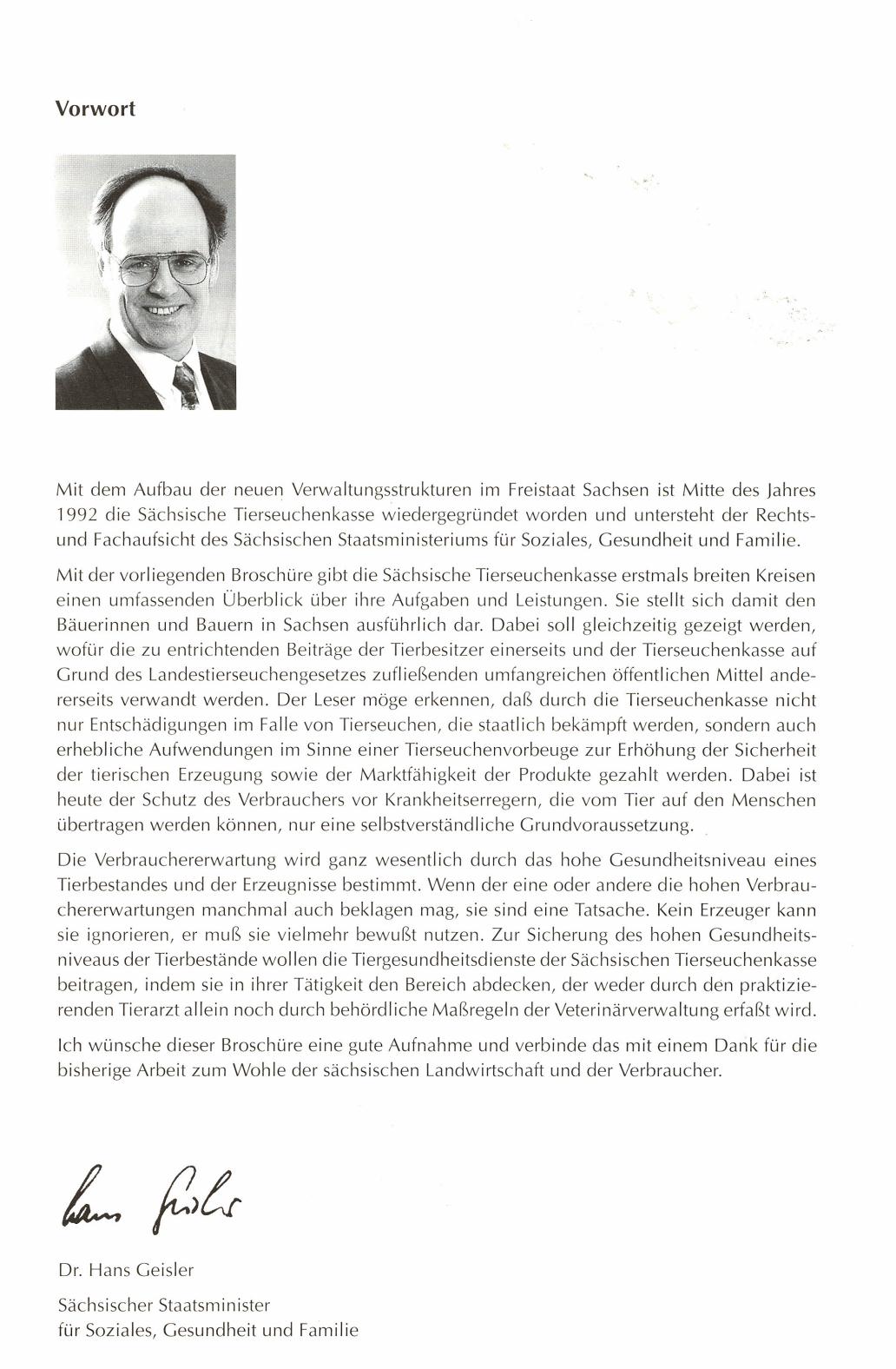 Vorwort

Mit dem Aufbau der neuen Verwaltungsstrukturen im Freistaat Sachsen ist Mitte des Jahres 1992 die Sächsische Tierseuchenkasse wiedergegründet worden und untersteht der Rechts- und Fachaufsicht des Sächsischen Staatsministeriums für Soziales, Gesundheit und Familie.

Mit der vorliegenden Broschüre gibt die Sächsische Tierseuchenkasse erstmals breiten Kreisen einen umfassenden Überblick über ihre Aufgaben und Leistungen. Sie stellt sich damit den Bäuerinnen und Bauern in Sachsen ausführlich dar. Dabei soll gleichzeitig gezeigt werden, wofür die zu entrichtenden Beiträge der Tierbesitzer einerseits und der Tierseuchenkasse auf Grund des Landestierseuchengesetzes zufließenden umfangreichen öffentlichen Mittel andererseits verwandt werden. Der Leser möge erkennen, daß durch die Tierseuchenkasse nicht nur Entschädigungen im Falle von Tierseuchen, die staatlich bekämpft werden, sondern auch erhebliche Aufwendungen im Sinne einer Tierseuchenvorbeuge zur Erhöhung der Sicherheit der tierischen Erzeugung sowie der Marktfähigkeit der Produkte gezahlt werden. Dabei ist heute der Schutz des Verbrauchers vor Krankheitserregern, die vom Tier auf den Menschen übertragen werden können, nur eine selbstverständliche Grundvoraussetzung.

Die Verbrauchererwartung wird ganz wesentlich durch das hohe Gesundheitsniveau eines Tierbestandes und der Erzeugnisse bestimmt. Wenn der eine oder andere die hohen Verbrauchererwartungen manchmal auch beklagen mag, sie sind eine Tatsache. Kein Erzeuger kann sie ignorieren, er muß sie vielmehr bewußt nutzen. Zur Sicherung des hohen Gesundheitsniveaus der Tierbestände wollen die Tiergesundheitsdienste der Sächsischen Tierseuchenkasse beitragen, indem sie in ihrer Tätigkeit den Bereich abdecken, der weder durch den praktizierenden Tierarzt allein noch durch behördliche Maßregeln der Veterinärverwaltung erfaßt wird.

Ich wünsche dieser Broschüre eine gute Aufnahme und verbinde das mit einem Dank für die bisherige Arbeit zum Wohle der sächsischen Landwirtschaft und der Verbraucher.

Hans Geisler

Dr. Hans Geisler

Sächsischer Staatsminister
für Soziales, Gesundheit und Familie